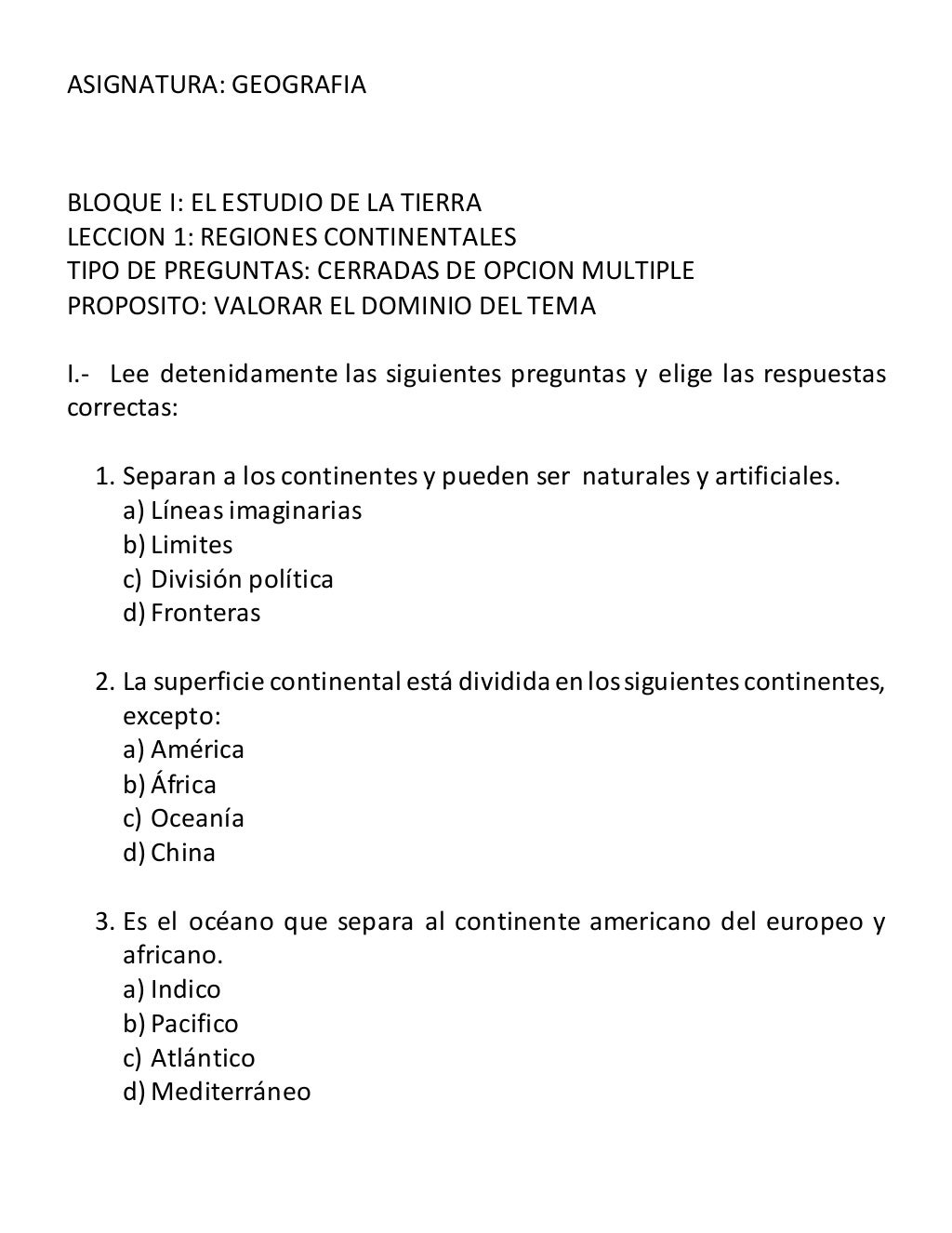 ASIGNATURA: GEOGRAFIA

BLOQUE I: EL ESTUDIO DE LA TIERRA
LECCION 1: REGIONES CONTINENTALES
TIPO DE PREGUNTAS: CERRADAS DE OPCION MULTIPLE
PROPOSITO: VALORAR EL DOMINIO DEL TEMA

I.- Lee detenidamente las siguientes preguntas y elige las respuestas correctas:

1. Separan a los continentes y pueden ser naturales y artificiales.
a) Líneas imaginarias
b) Limites
c) División política
d) Fronteras

2. La superficie continental está dividida en los siguientes continentes, excepto:
a) América
b) África
c) Oceanía
d) China

3. Es el océano que separa al continente americano del europeo y africano.
a) Indico
b) Pacifico
c) Atlántico
d) Mediterráneo